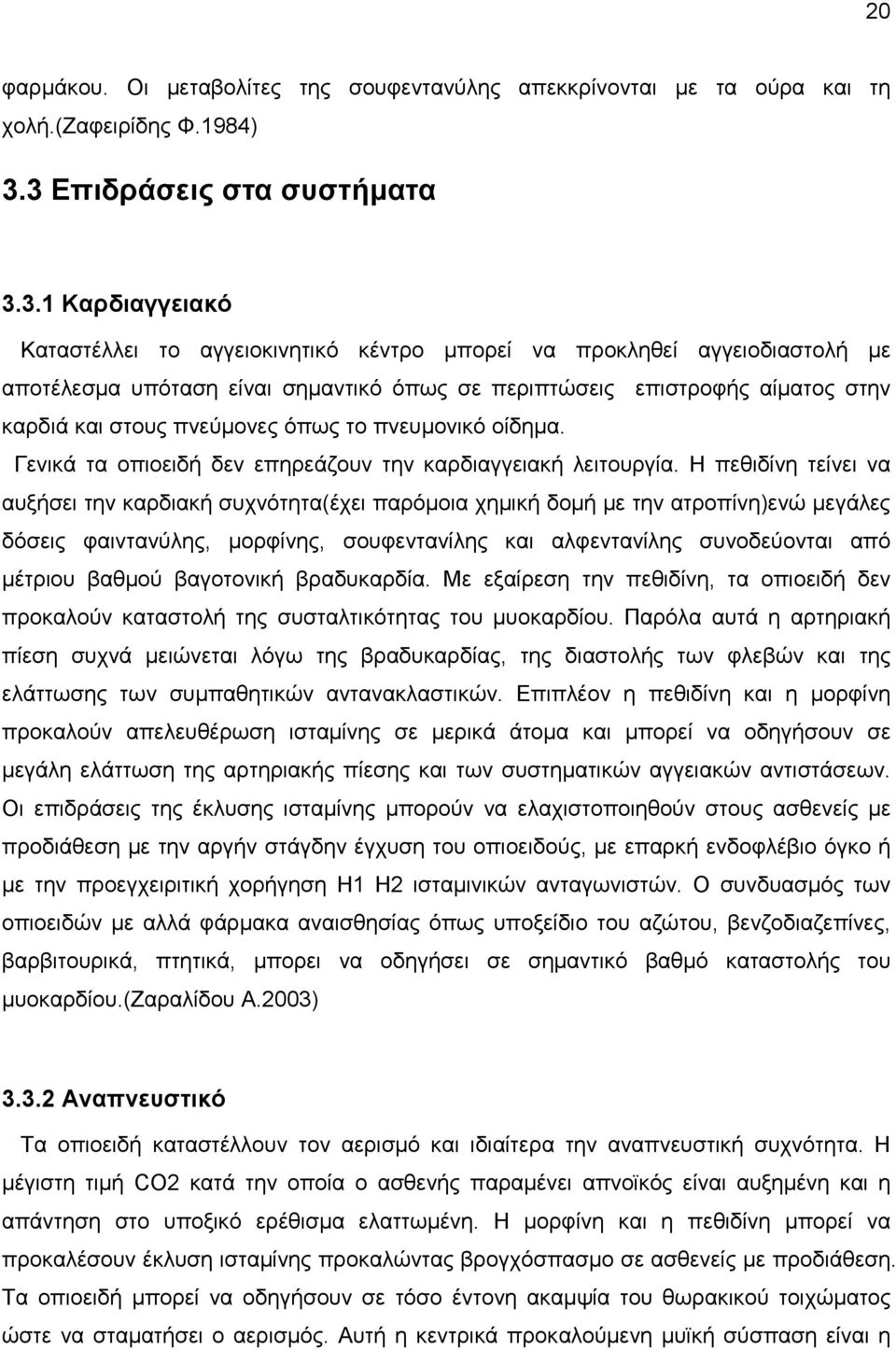 20

φαρμάκου. Οι μεταβολίτες της σουφεντανύλης απεκκρίνονται με τα ούρα και τη χολή.(Ζαφειρίδης Φ.1984)

3.3 Επιδράσεις στα συστήματα

3.3.1 Καρδιαγγειακό

Καταστέλλει το αγγειοκινητικό κέντρο μπορεί να προκληθεί αγγειοδιαστολή με αποτέλεσμα υπόταση είναι σημαντικό όπως σε περιπτώσεις επιστροφής αίματος στην καρδιά και στους πνεύμονες όπως το πνευμονικό οίδημα.

Γενικά τα οπιοειδή δεν επηρεάζουν την καρδιαγγειακή λειτουργία. Η πεθιδίνη τείνει να αυξήσει την καρδιακή συχνότητα(έχει παρόμοια χημική δομή με την ατροπίνη)ενώ μεγάλες δόσεις φαιντανύλης, μορφίνης, σουφεντανίλης και αλφεντανίλης συνοδεύονται από μέτριου βαθμού βαγοτονική βραδυκαρδία. Με εξαίρεση την πεθιδίνη, τα οπιοειδή δεν προκαλούν καταστολή της συσταλτικότητας του μυοκαρδίου. Παρόλα αυτά η αρτηριακή πίεση συχνά μειώνεται λόγω της βραδυκαρδίας, της διαστολής των φλεβών και της ελάττωσης των συμπαθητικών αντανακλαστικών. Επιπλέον η πεθιδίνη και η μορφίνη προκαλούν απελευθέρωση ισταμίνης σε μερικά άτομα και μπορεί να οδηγήσουν σε μεγάλη ελάττωση της αρτηριακής πίεσης και των συστηματικών αγγειακών αντιστάσεων. Οι επιδράσεις της έκλυσης ισταμίνης μπορούν να ελαχιστοποιηθούν στους ασθενείς με προδιάθεση με την αργήν στάγδην έγχυση του οπιοειδούς, με επαρκή ενδοφλέβιο όγκο ή με την προεγχειριτική χορήγηση Η1 Η2 ισταμινικών ανταγωνιστών. Ο συνδυασμός των οπιοειδών με αλλά φάρμακα αναισθησίας όπως υποξείδιο του αζώτου, βενζοδιαζεπίνες, βαρβιτουρικά, πτητικά, μπορει να οδηγήσει σε σημαντικό βαθμό καταστολή του μυοκαρδίου.(Ζαραλίδου Α.2003)

3.3.2 Αναπνευστικό

Τα οπιοειδή καταστέλλουν τον αερισμό και ιδιαίτερα την αναπνευστική συχνότητα. Η μέγιστη τιμή CO2 κατά την οποία ο ασθενής παραμένει απνοϊκός είναι αυξημένη και η απάντηση στο υποξικό ερέθισμα ελαττωμένη. Η μορφίνη και η πεθιδίνη μπορεί να προκαλέσουν έκλυση ισταμίνης προκαλώντας βρογχόσπασμο σε ασθενείς με προδιάθεση. Τα οπιοειδή μπορεί να οδηγήσουν σε τόσο έντονη ακαμψία του θωρακικού τοιχώματος ώστε να σταματήσει ο αερισμός. Αυτή η κεντρικά προκαλούμενη μυϊκή σύσπαση είναι η